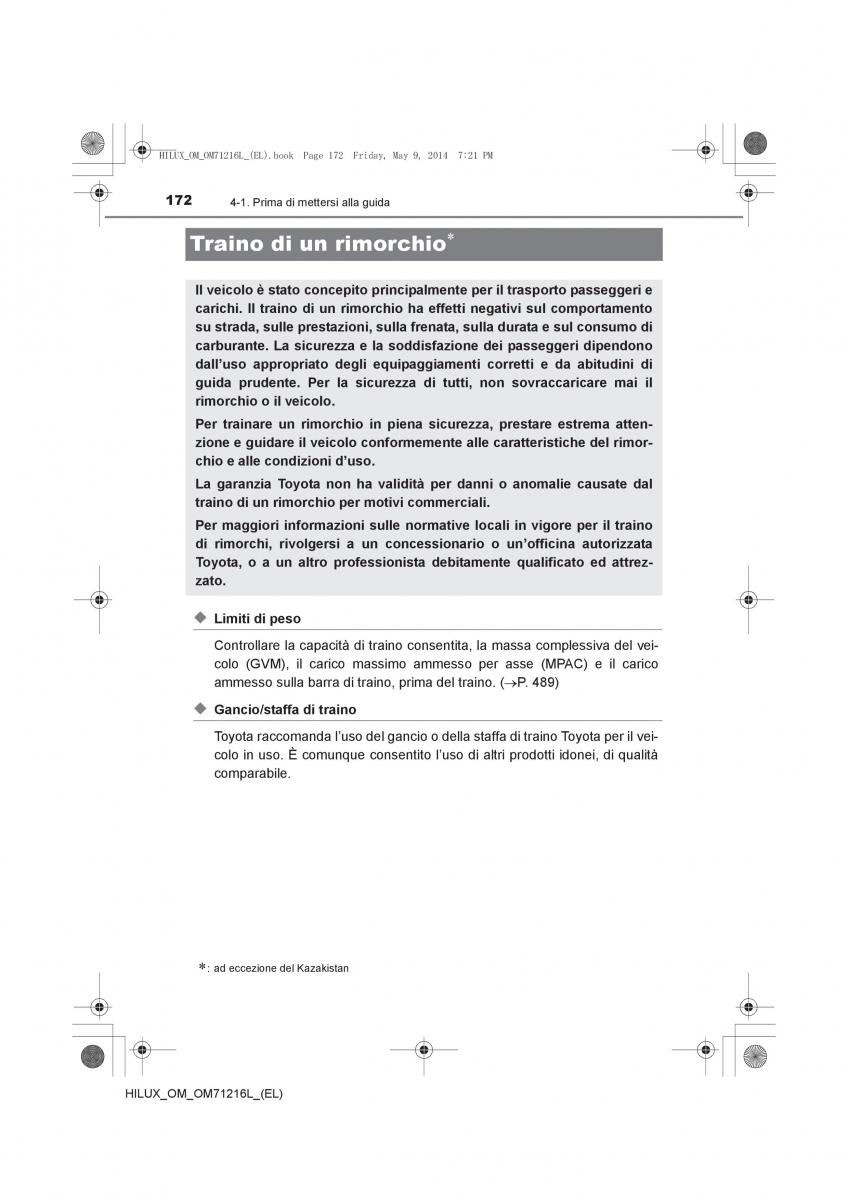 HILUX_OM_OM71216L_(EL).book Page 172 Friday, May 9, 2014 7:21 PM

172 4-1. Prima di mettersi alla guida

Traino di un rimorchio*

Il veicolo è stato concepito principalmente per il trasporto passeggeri e carichi. Il traino di un rimorchio ha effetti negativi sul comportamento su strada, sulle prestazioni, sulla frenata, sulla durata e sul consumo di carburante. La sicurezza e la soddisfazione dei passeggeri dipendono dall'uso appropriato degli equipaggiamenti corretti e da abitudini di guida prudente. Per la sicurezza di tutti, non sovraccaricare mai il rimorchio o il veicolo.

Per trainare un rimorchio in piena sicurezza, prestare estrema attenzione e guidare il veicolo conformemente alle caratteristiche del rimorchio e alle condizioni d'uso.

La garanzia Toyota non ha validità per danni o anomalie causate dal traino di un rimorchio per motivi commerciali.

Per maggiori informazioni sulle normative locali in vigore per il traino di rimorchi, rivolgersi a un concessionario o un'officina autorizzata Toyota, o a un altro professionista debitamente qualificato ed attrezzato.

◆ Limiti di peso

Controllare la capacità di traino consentita, la massa complessiva del veicolo (GVM), il carico massimo ammesso per asse (MPAC) e il carico ammesso sulla barra di traino, prima del traino. (→P. 489)

◆ Gancio/staffa di traino

Toyota raccomanda l'uso del gancio o della staffa di traino Toyota per il veicolo in uso. È comunque consentito l'uso di altri prodotti idonei, di qualità comparabile.

*: ad eccezione del Kazakistan

HILUX_OM_OM71216L_(EL)